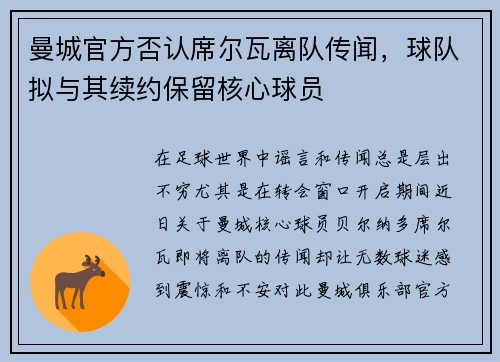 曼城官方否认席尔瓦离队传闻，球队拟与其续约保留核心球员

在足球世界中谣言和传闻总是层出不穷尤其是在转会窗口开启期间近日关于曼城核心球员贝尔纳多席尔瓦即将离队的传闻却让无数球迷感到震惊和不安对此曼城俱乐部官方